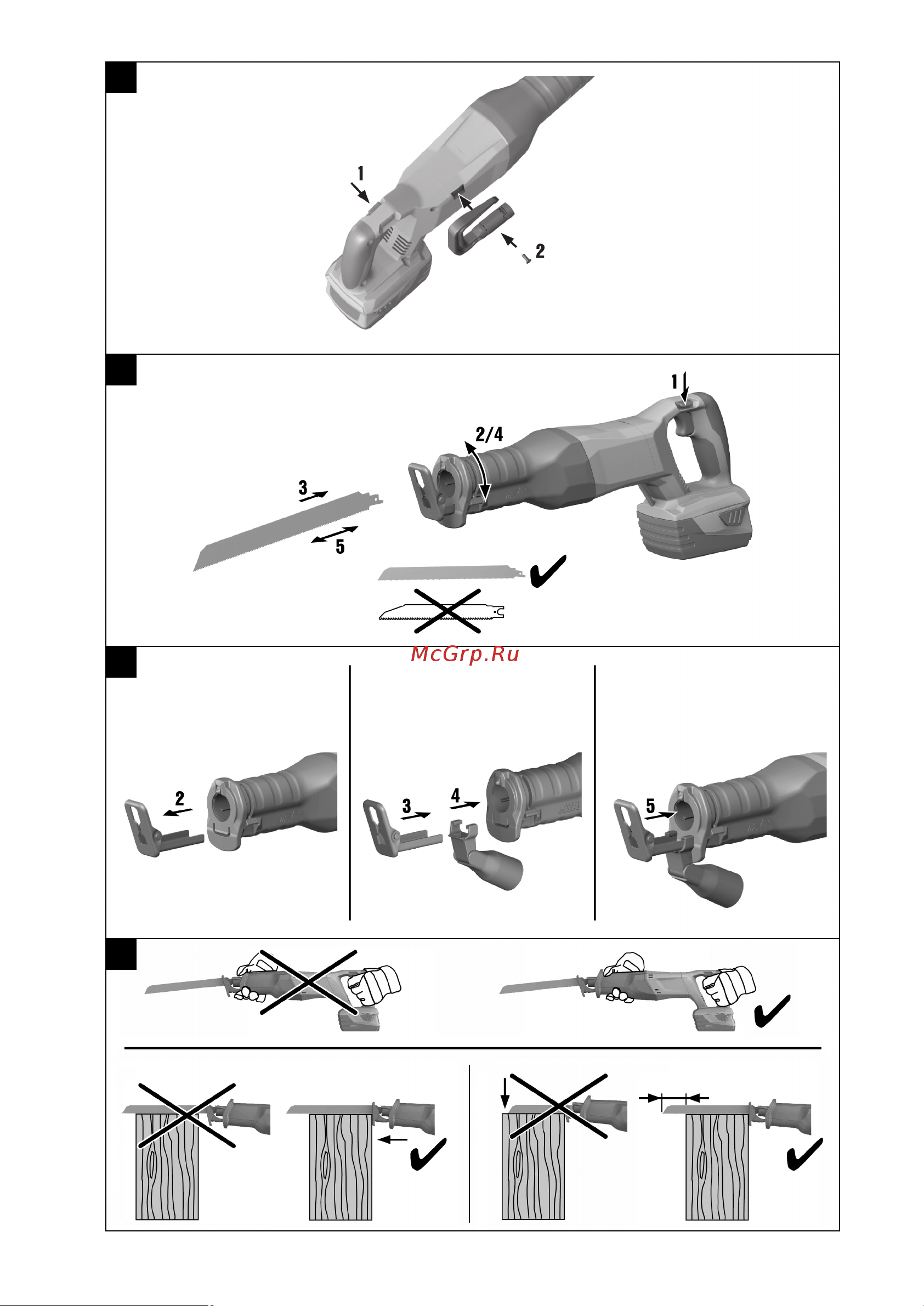 1

2

1

2/4

3

5

McGrp.Ru

2

3

4

5